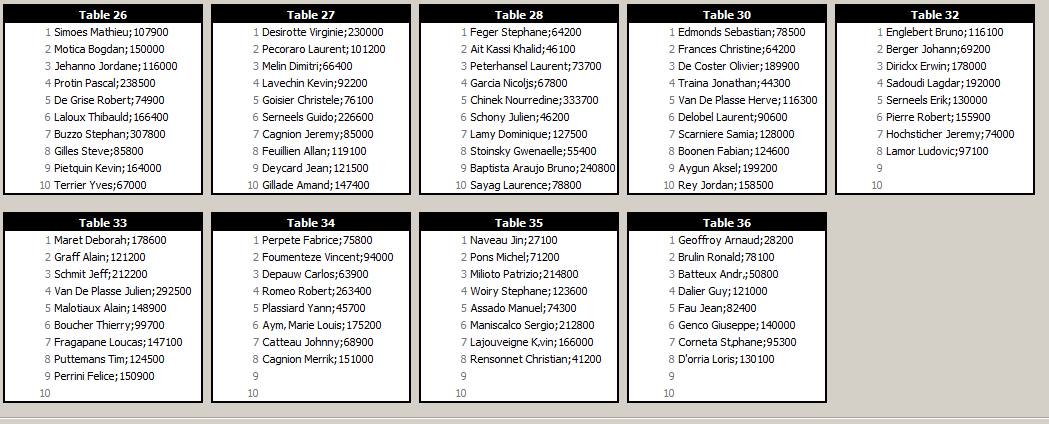 Table 26
1 Simoes Mathieu;107900
2 Motica Bogdan;150000
3 Jehanno Jordane;116000
4 Protin Pascal;238500
5 De Grise Robert;74900
6 Laloux Thibauld;166400
7 Buzzo Stephan;307800
8 Gilles Steve;85800
9 Pietquin Kevin;164000
10 Terrier Yves;67000

Table 27
1 Desirotte Virginie;230000
2 Pecoraro Laurent;101200
3 Melin Dimitri;66400
4 Lavechin Kevin;92200
5 Goisier Christele;76100
6 Serneels Guido;226600
7 Cagnion Jeremy;85000
8 Feuillien Allan;119100
9 Deycard Jean;121500
10 Gillade Amand;147400

Table 28
1 Feger Stephane;64200
2 Ait Kassi Khalid;46100
3 Peterhansel Laurent;73700
4 Garcia Nicoljs;67800
5 Chinek Nourredine;333700
6 Schony Julien;46200
7 Lamy Dominique;127500
8 Stoinsky Gwenaelle;55400
9 Baptista Araujo Bruno;240800
10 Sayag Laurence;78800

Table 30
1 Edmonds Sebastian;78500
2 Frances Christine;64200
3 De Coster Olivier;189900
4 Traina Jonathan;44300
5 Van De Plasse Herve;116300
6 Delobel Laurent;90600
7 Scarniere Samia;128000
8 Boonen Fabian;124600
9 Aygun Aksel;199200
10 Rey Jordan;158500

Table 32
1 Englebert Bruno;116100
2 Berger Johann;69200
3 Dirickx Erwin;178000
4 Sadoudi Lagdar;192000
5 Serneels Erik;130000
6 Pierre Robert;155900
7 Hochsticher Jeremy;74000
8 Lamor Ludovic;97100
9
10

Table 33
1 Maret Deborah;178600
2 Graff Alain;121200
3 Schmit Jeff;212200
4 Van De Plasse Julien;292500
5 Malotiaux Alain;148900
6 Boucher Thierry;99700
7 Fragapane Loucas;147100
8 Puttemans Tim;124500
9 Perrini Felice;150900
10

Table 34
1 Perpete Fabrice;75800
2 Foumenteze Vincent;94000
3 Depauw Carlos;63900
4 Romeo Robert;263400
5 Plassiard Yann;45700
6 Aym, Marie Louis;175200
7 Catteau Johnny;68900
8 Cagnion Merrik;151000
9
10

Table 35
1 Naveau Jin;27100
2 Pons Michel;71200
3 Milioto Patrizio;214800
4 Woiry Stephane;123600
5 Assado Manuel;74300
6 Maniscalco Sergio;212800
7 Lajouveigne K,vin;166000
8 Rensonnet Christian;41200
9
10

Table 36
1 Geoffroy Arnaud;28200
2 Brulin Ronald;78100
3 Batteux Andr,;50800
4 Dalier Guy;121000
5 Fau Jean;82400
6 Genco Giuseppe;140000
7 Corneta St,phane;95300
8 D'orria Loris;130100
9
10